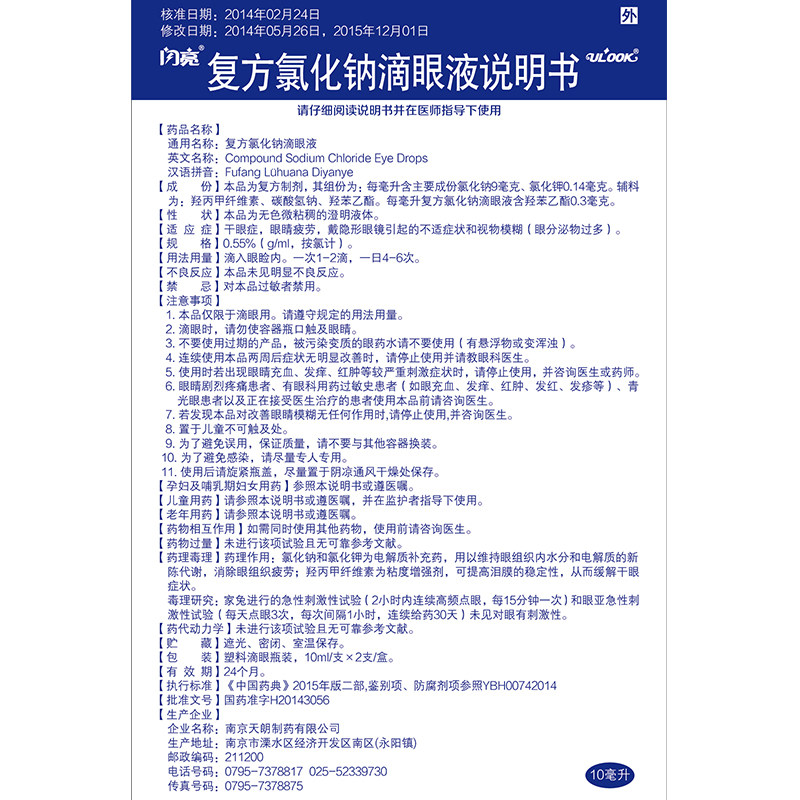 核准日期：2014年02月24日
修改日期：2014年05月26日，2015年12月01日

外

闪亮®

复方氯化钠滴眼液说明书

ULOOK®

请仔细阅读说明书并在医师指导下使用

【药品名称】
通用名称：复方氯化钠滴眼液
英文名称：Compound Sodium Chloride Eye Drops
汉语拼音：Fufang Lühuana Diyanye
【成　　份】本品为复方制剂，其组份为：每毫升含主要成份氯化钠9毫克、氯化钾0.14毫克。辅料为：羟丙甲纤维素、碳酸氢钠、羟苯乙酯。每毫升复方氯化钠滴眼液含羟苯乙酯0.3毫克。
【性　　状】本品为无色微粘稠的澄明液体。
【适 应 症】干眼症，眼睛疲劳，戴隐形眼镜引起的不适症状和视物模糊（眼分泌物过多）。
【规　　格】0.55%（g/ml，按氯计）。
【用法用量】滴入眼睑内。一次1-2滴，一日4-6次。
【不良反应】本品未见明显不良反应。
【禁　　忌】对本品过敏者禁用。
【注意事项】
1. 本品仅限于滴眼用。请遵守规定的用法用量。
2. 滴眼时，请勿使容器瓶口触及眼睛。
3. 不要使用过期的产品，被污染变质的眼药水请不要使用（有悬浮物或变浑浊）。
4. 连续使用本品两周后症状无明显改善时，请停止使用并请教眼科医生。
5. 使用时若出现眼睛充血、发痒、红肿等较严重刺激症状时，请停止使用，并咨询医生或药师。
6. 眼睛剧烈疼痛患者、有眼科用药过敏史患者（如眼充血、发痒、红肿、发红、发疹等）、青光眼患者以及正在接受医生治疗的患者使用本品前请咨询医生。
7. 若发现本品对改善眼睛模糊无任何作用时,请停止使用,并咨询医生。
8. 置于儿童不可触及处。
9. 为了避免误用，保证质量，请不要与其他容器换装。
10. 为了避免感染，请尽量专人专用。
11. 使用后请旋紧瓶盖，尽量置于阴凉通风干燥处保存。
【孕妇及哺乳期妇女用药】参照本说明书或遵医嘱。
【儿童用药】请参照本说明书或遵医嘱，并在监护者指导下使用。
【老年用药】请参照本说明书或遵医嘱。
【药物相互作用】如需同时使用其他药物，使用前请咨询医生。
【药物过量】未进行该项试验且无可靠参考文献。
【药理毒理】药理作用：氯化钠和氯化钾为电解质补充药，用以维持眼组织内水分和电解质的新陈代谢，消除眼组织疲劳；羟丙甲纤维素为粘度增强剂，可提高泪膜的稳定性，从而缓解干眼症状。
毒理研究：家兔进行的急性刺激性试验（2小时内连续高频点眼，每15分钟一次）和眼亚急性刺激性试验（每天点眼3次，每次间隔1小时，连续给药30天）未见对眼有刺激性。
【药代动力学】未进行该项试验且无可靠参考文献。
【贮　　藏】遮光、密闭、室温保存。
【包　　装】塑料滴眼瓶装，10ml/支×2支/盒。
【有 效 期】24个月。
【执行标准】《中国药典》2015年版二部,鉴别项、防腐剂项参照YBH00742014
【批准文号】国药准字H20143056
【生产企业】
企业名称：南京天朗制药有限公司
生产地址：南京市溧水区经济开发区南区(永阳镇)
邮政编码：211200
电话号码：0795-7378817　025-52339730
传真号码：0795-7378875

10毫升